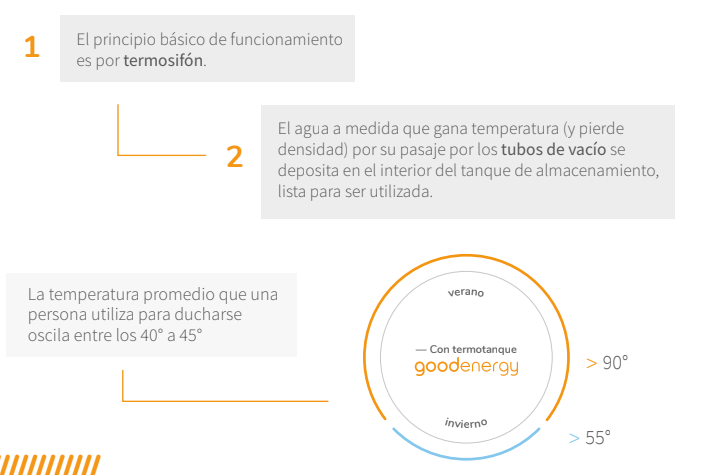 1

El principio básico de funcionamiento es por termosifón.

2

El agua a medida que gana temperatura (y pierde densidad) por su pasaje por los tubos de vacío se deposita en el interior del tanque de almacenamiento, lista para ser utilizada.

La temperatura promedio que una persona utiliza para ducharse oscila entre los 40° a 45°

verano

— Con termotanque
goodenergy

invierno

> 90°

> 55°